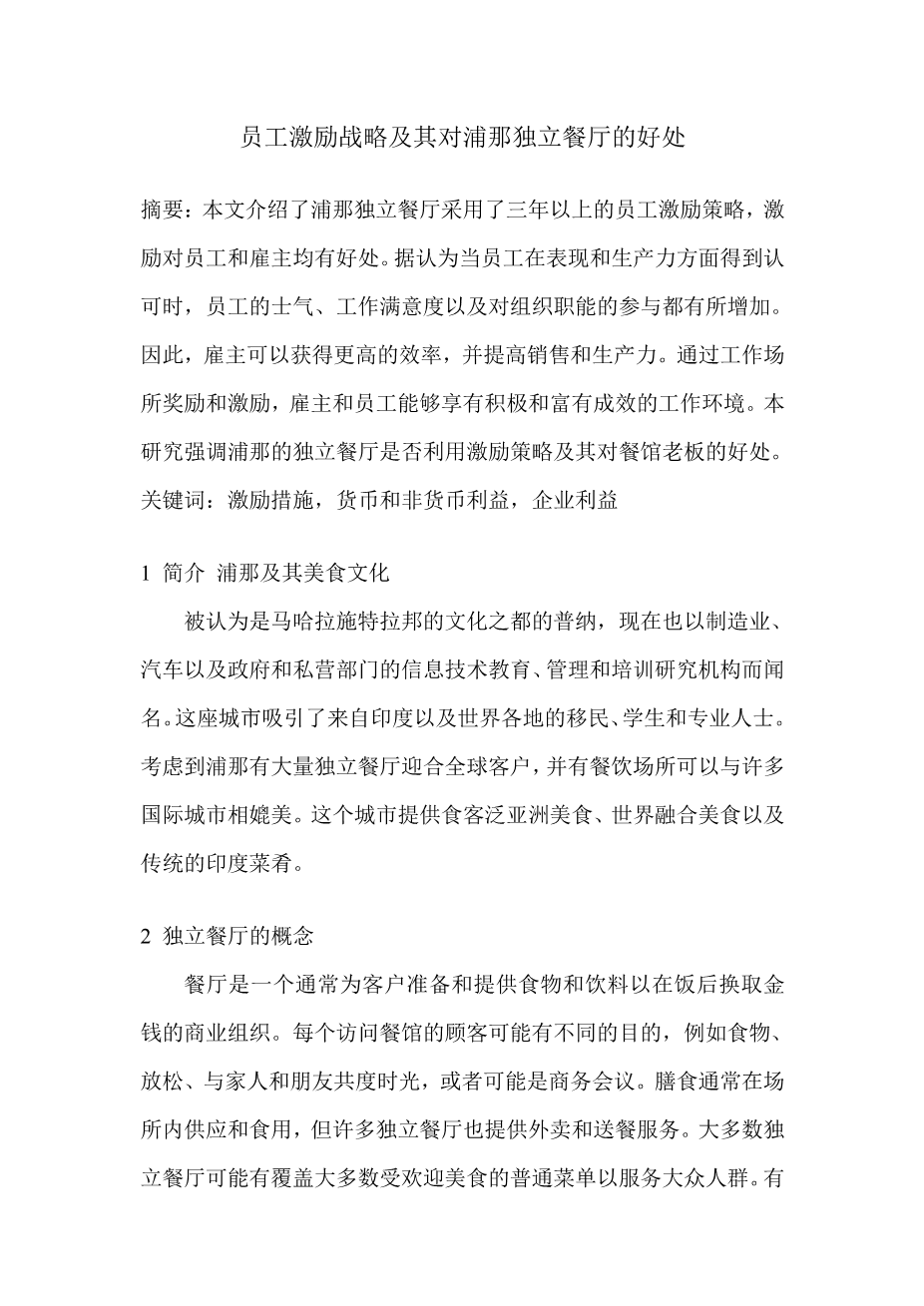 员工激励战略及其对浦那独立餐厅的好处

摘要：本文介绍了浦那独立餐厅采用了三年以上的员工激励策略，激励对员工和雇主均有好处。据认为当员工在表现和生产力方面得到认可时，员工的士气、工作满意度以及对组织职能的参与都有所增加。因此，雇主可以获得更高的效率，并提高销售和生产力。通过工作场所奖励和激励，雇主和员工能够享有积极和富有成效的工作环境。本研究强调浦那的独立餐厅是否利用激励策略及其对餐馆老板的好处。
关键词：激励措施，货币和非货币利益，企业利益

1 简介 浦那及其美食文化

被认为是马哈拉施特拉邦的文化之都的普纳，现在也以制造业、汽车以及政府和私营部门的信息技术教育、管理和培训研究机构而闻名。这座城市吸引了来自印度以及世界各地的移民、学生和专业人士。考虑到浦那有大量独立餐厅迎合全球客户，并有餐饮场所可以与许多国际城市相媲美。这个城市提供食客泛亚洲美食、世界融合美食以及传统的印度菜肴。

2 独立餐厅的概念

餐厅是一个通常为客户准备和提供食物和饮料以在饭后换取金钱的商业组织。每个访问餐馆的顾客可能有不同的目的，例如食物、放松、与家人和朋友共度时光，或者可能是商务会议。膳食通常在场所内供应和食用，但许多独立餐厅也提供外卖和送餐服务。大多数独立餐厅可能有覆盖大多数受欢迎美食的普通菜单以服务大众人群。有